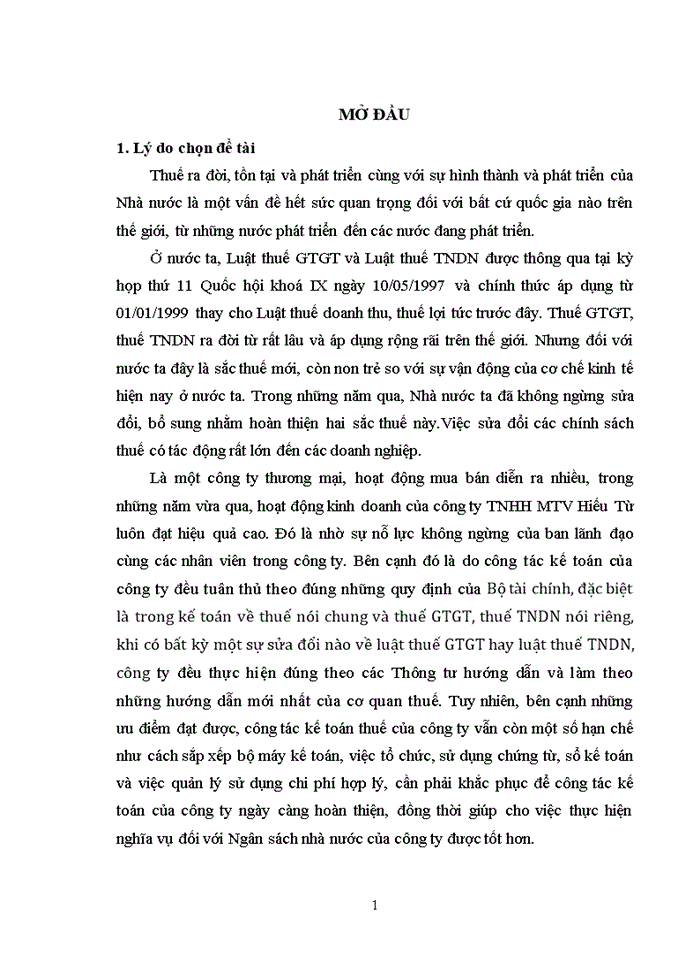 MỞ ĐẦU

1. Lý do chọn đề tài

Thuế ra đời, tồn tại và phát triển cùng với sự hình thành và phát triển của Nhà nước là một vấn đề hết sức quan trọng đối với bất cứ quốc gia nào trên thế giới, từ những nước phát triển đến các nước đang phát triển.

Ở nước ta, Luật thuế GTGT và Luật thuế TNDN được thông qua tại kỳ họp thứ 11 Quốc hội khoá IX ngày 10/05/1997 và chính thức áp dụng từ 01/01/1999 thay cho Luật thuế doanh thu, thuế lợi tức trước đây. Thuế GTGT, thuế TNDN ra đời từ rất lâu và áp dụng rộng rãi trên thế giới. Nhưng đối với nước ta đây là sắc thuế mới, còn non trẻ so với sự vận động của cơ chế kinh tế hiện nay ở nước ta. Trong những năm qua, Nhà nước ta đã không ngừng sửa đổi, bổ sung nhằm hoàn thiện hai sắc thuế này.Việc sửa đổi các chính sách thuế có tác động rất lớn đến các doanh nghiệp.

Là một công ty thương mại, hoạt động mua bán diễn ra nhiều, trong những năm vừa qua, hoạt động kinh doanh của công ty TNHH MTV Hiếu Từ luôn đạt hiệu quả cao. Đó là nhờ sự nỗ lực không ngừng của ban lãnh đạo cùng các nhân viên trong công ty. Bên cạnh đó là do công tác kế toán của công ty đều tuân thủ theo đúng những quy định của Bộ tài chính, đặc biệt là trong kế toán về thuế nói chung và thuế GTGT, thuế TNDN nói riêng, khi có bất kỳ một sự sửa đổi nào về luật thuế GTGT hay luật thuế TNDN, công ty đều thực hiện đúng theo các Thông tư hướng dẫn và làm theo những hướng dẫn mới nhất của cơ quan thuế. Tuy nhiên, bên cạnh những ưu điểm đạt được, công tác kế toán thuế của công ty vẫn còn một số hạn chế như cách sắp xếp bộ máy kế toán, việc tổ chức, sử dụng chứng từ, sổ kế toán và việc quản lý sử dụng chi phí hợp lý, cần phải khắc phục để công tác kế toán của công ty ngày càng hoàn thiện, đồng thời giúp cho việc thực hiện nghĩa vụ đối với Ngân sách nhà nước của công ty được tốt hơn.

1